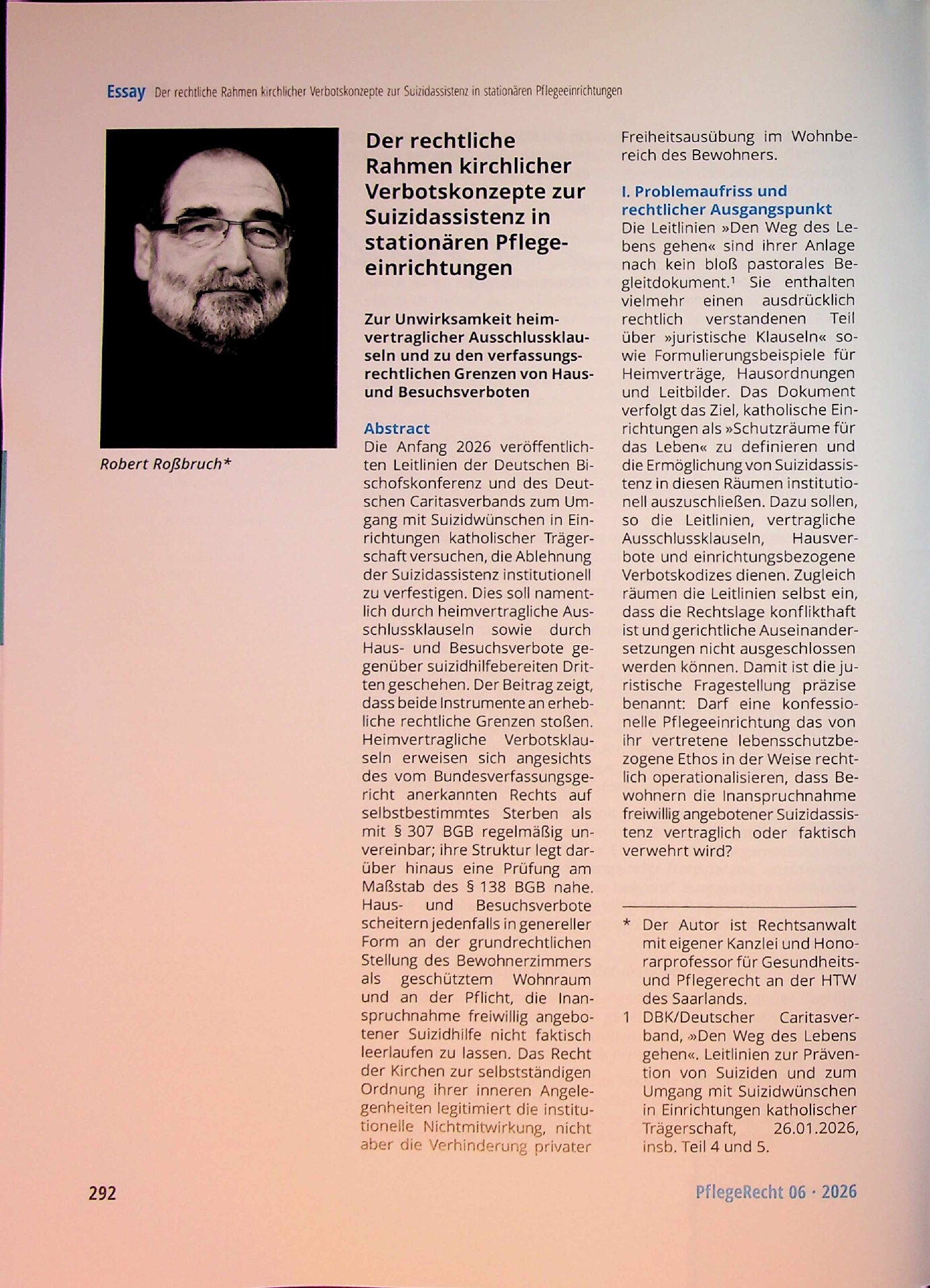 Essay Der rechtliche Rahmen kirchlicher Verbotskonzepte zur Suizidassistenz in stationären Pflegeeinrichtungen

Robert Roßbruch*

Der rechtliche Rahmen kirchlicher Verbotskonzepte zur Suizidassistenz in stationären Pflegeeinrichtungen

Zur Unwirksamkeit heimvertraglicher Ausschlussklauseln und zu den verfassungsrechtlichen Grenzen von Haus- und Besuchsverboten

Abstract
Die Anfang 2026 veröffentlichten Leitlinien der Deutschen Bischofskonferenz und des Deutschen Caritasverbands zum Umgang mit Suizidwünschen in Einrichtungen katholischer Trägerschaft versuchen, die Ablehnung der Suizidassistenz institutionell zu verfestigen. Dies soll namentlich durch heimvertragliche Ausschlussklauseln sowie durch Haus- und Besuchsverbote gegenüber suizidhilfebereiten Dritten geschehen. Der Beitrag zeigt, dass beide Instrumente an erhebliche rechtliche Grenzen stoßen. Heimvertragliche Verbotsklauseln erweisen sich angesichts des vom Bundesverfassungsgericht anerkannten Rechts auf selbstbestimmtes Sterben als mit § 307 BGB regelmäßig unvereinbar; ihre Struktur legt darüber hinaus eine Prüfung am Maßstab des § 138 BGB nahe. Haus- und Besuchsverbote scheitern jedenfalls in genereller Form an der grundrechtlichen Stellung des Bewohnerzimmers als geschütztem Wohnraum und an der Pflicht, die Inanspruchnahme freiwillig angebotener Suizidhilfe nicht faktisch leerlaufen zu lassen. Das Recht der Kirchen zur selbstständigen Ordnung ihrer inneren Angelegenheiten legitimiert die institutionelle Nichtmitwirkung, nicht aber die Verhinderung privater Freiheitsausübung im Wohnbereich des Bewohners.

I. Problemaufriss und rechtlicher Ausgangspunkt
Die Leitlinien »Den Weg des Lebens gehen« sind ihrer Anlage nach kein bloß pastorales Begleitdokument.$^{1}$ Sie enthalten vielmehr einen ausdrücklich rechtlich verstandenen Teil über »juristische Klauseln« sowie Formulierungsbeispiele für Heimverträge, Hausordnungen und Leitbilder. Das Dokument verfolgt das Ziel, katholische Einrichtungen als »Schutzräume für das Leben« zu definieren und die Ermöglichung von Suizidassistenz in diesen Räumen institutionell auszuschließen. Dazu sollen, so die Leitlinien, vertragliche Ausschlussklauseln, Hausverbote und einrichtungsbezogene Verbotskodizes dienen. Zugleich räumen die Leitlinien selbst ein, dass die Rechtslage konflikthaft ist und gerichtliche Auseinandersetzungen nicht ausgeschlossen werden können. Damit ist die juristische Fragestellung präzise benannt: Darf eine konfessionelle Pflegeeinrichtung das von ihr vertretene lebensschutzbezogene Ethos in der Weise rechtlich operationalisieren, dass Bewohnern die Inanspruchnahme freiwillig angebotener Suizidassistenz vertraglich oder faktisch verwehrt wird?

* Der Autor ist Rechtsanwalt mit eigener Kanzlei und Honorarprofessor für Gesundheits- und Pflegerecht an der HTW des Saarlands.
1 DBK/Deutscher Caritasverband, »Den Weg des Lebens gehen«. Leitlinien zur Prävention von Suiziden und zum Umgang mit Suizidwünschen in Einrichtungen katholischer Trägerschaft, 26.01.2026, insb. Teil 4 und 5.

292

PflegeRecht 06 · 2026